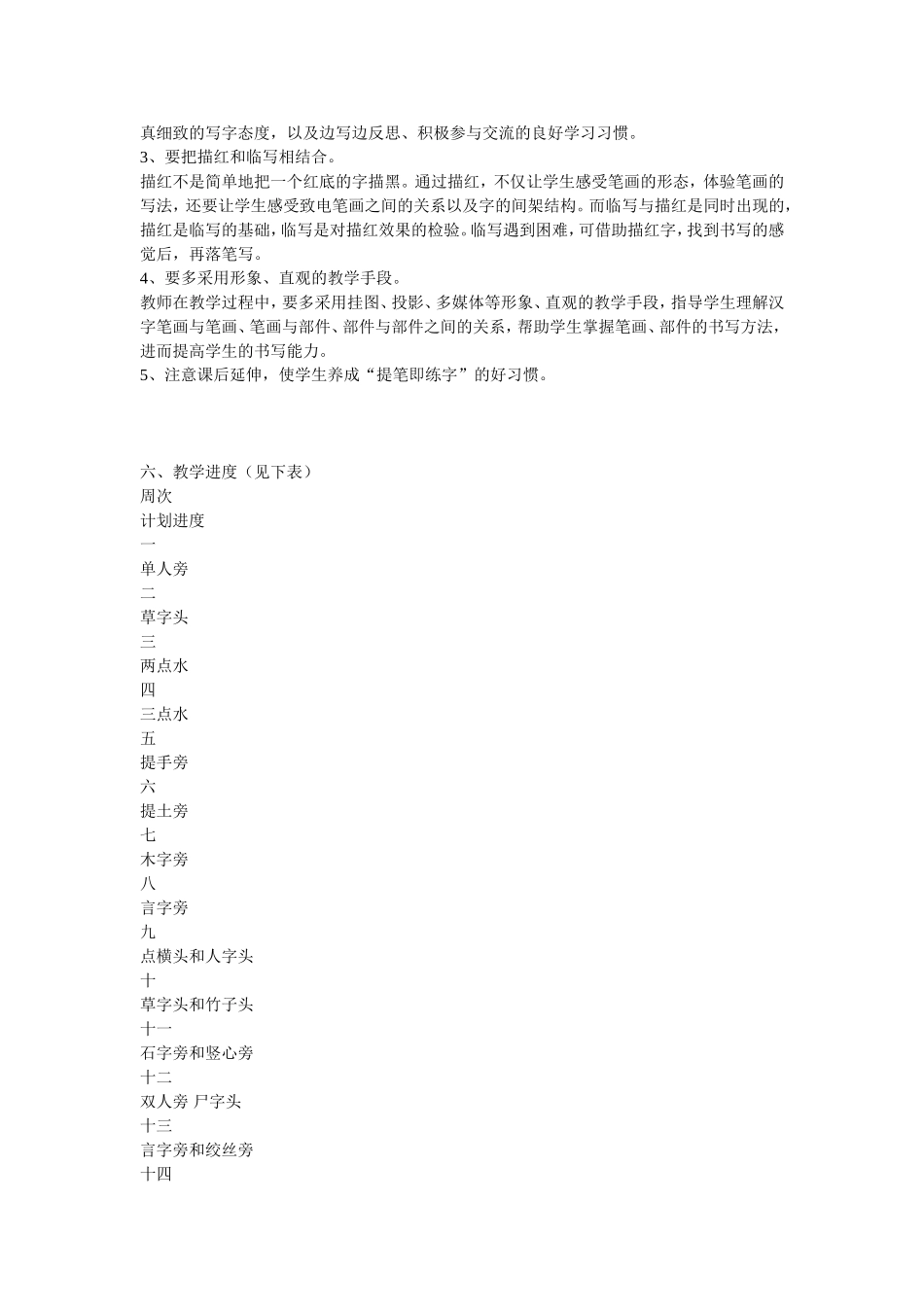 真细致的写字态度，以及边写边反思、积极参与交流的良好学习习惯。
3、要把描红和临写相结合。
描红不是简单地把一个红底的字描黑。通过描红，不仅让学生感受笔画的形态，体验笔画的写法，还要让学生感受致电笔画之间的关系以及字的间架结构。而临写与描红是同时出现的，描红是临写的基础，临写是对描红效果的检验。临写遇到困难，可借助描红字，找到书写的感觉后，再落笔写。
4、要多采用形象、直观的教学手段。
教师在教学过程中，要多采用挂图、投影、多媒体等形象、直观的教学手段，指导学生理解汉字笔画与笔画、笔画与部件、部件与部件之间的关系，帮助学生掌握笔画、部件的书写方法，进而提高学生的书写能力。
5、注意课后延伸，使学生养成“提笔即练字”的好习惯。

六、教学进度（见下表）
周次
计划进度
一
单人旁
二
草字头
三
两点水
四
三点水
五
提手旁
六
提土旁
七
木字旁
八
言字旁
九
点横头和人字头
十
草字头和竹子头
十一
石字旁和竖心旁
十二
双人旁 尸字头
十三
言字旁和绞丝旁
十四